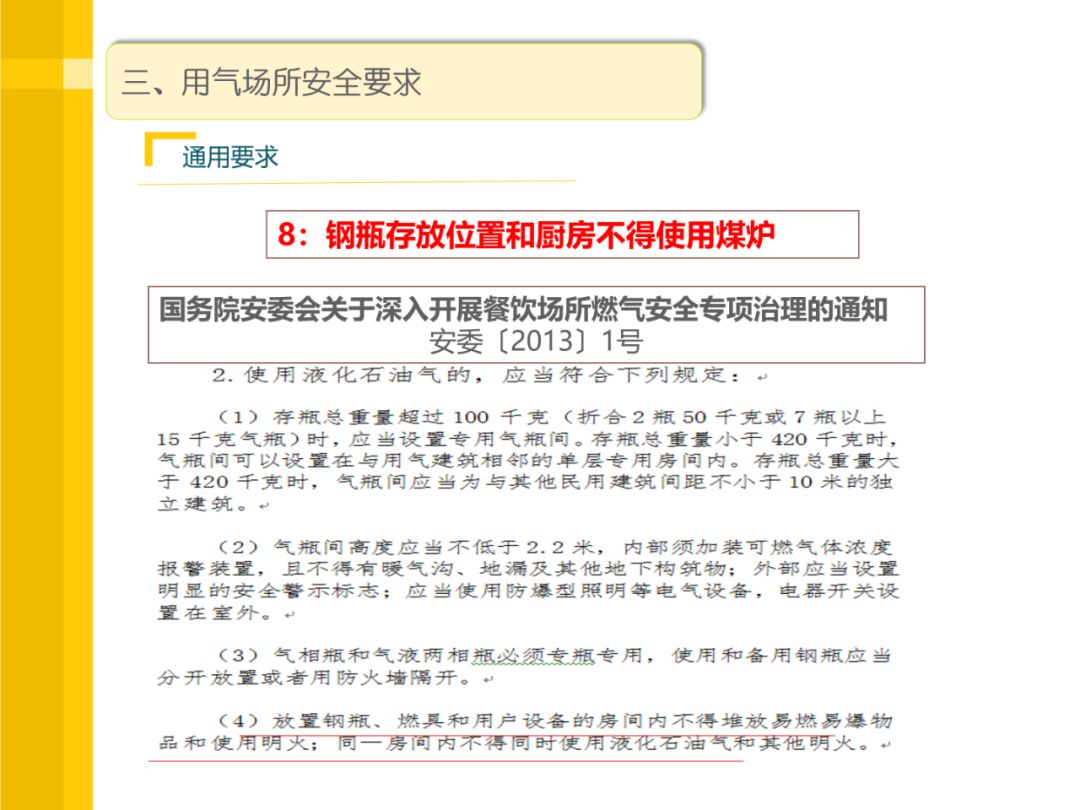 三、用气场所安全要求

通用要求

8：钢瓶存放位置和厨房不得使用煤炉

国务院安委会关于深入开展餐饮场所燃气安全专项治理的通知
安委〔2013〕1号

2. 使用液化石油气的，应当符合下列规定：

（1）存瓶总重量超过 100 千克（折合 2 瓶 50 千克或 7 瓶以上 15 千克气瓶）时，应当设置专用气瓶间。存瓶总重量小于 420 千克时，气瓶间可以设置在与用气建筑相邻的单层专用房间内。存瓶总重量大于 420 千克时，气瓶间应当为与其他民用建筑间距不小于 10 米的独立建筑。

（2）气瓶间高度应当不低于 2.2 米，内部须加装可燃气体浓度报警装置，且不得有暖气沟、地漏及其他地下构筑物；外部应当设置明显的安全警示标志；应当使用防爆型照明等电气设备，电器开关设置在室外。

（3）气相瓶和气液两相瓶必须专瓶专用，使用和备用钢瓶应当分开放置或者用防火墙隔开。

（4）放置钢瓶、燃具和用户设备的房间内不得堆放易燃易爆物品和使用明火；同一房间内不得同时使用液化石油气和其他明火。